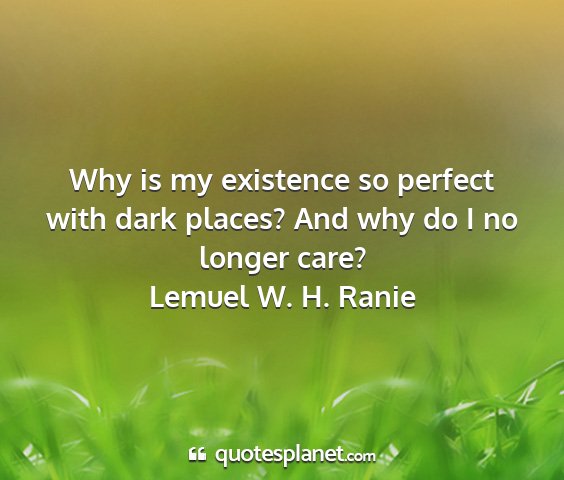 Why is my existence so perfect with dark places? And why do I no longer care?
Lemuel W. H. Ranie

quotesplanet.com